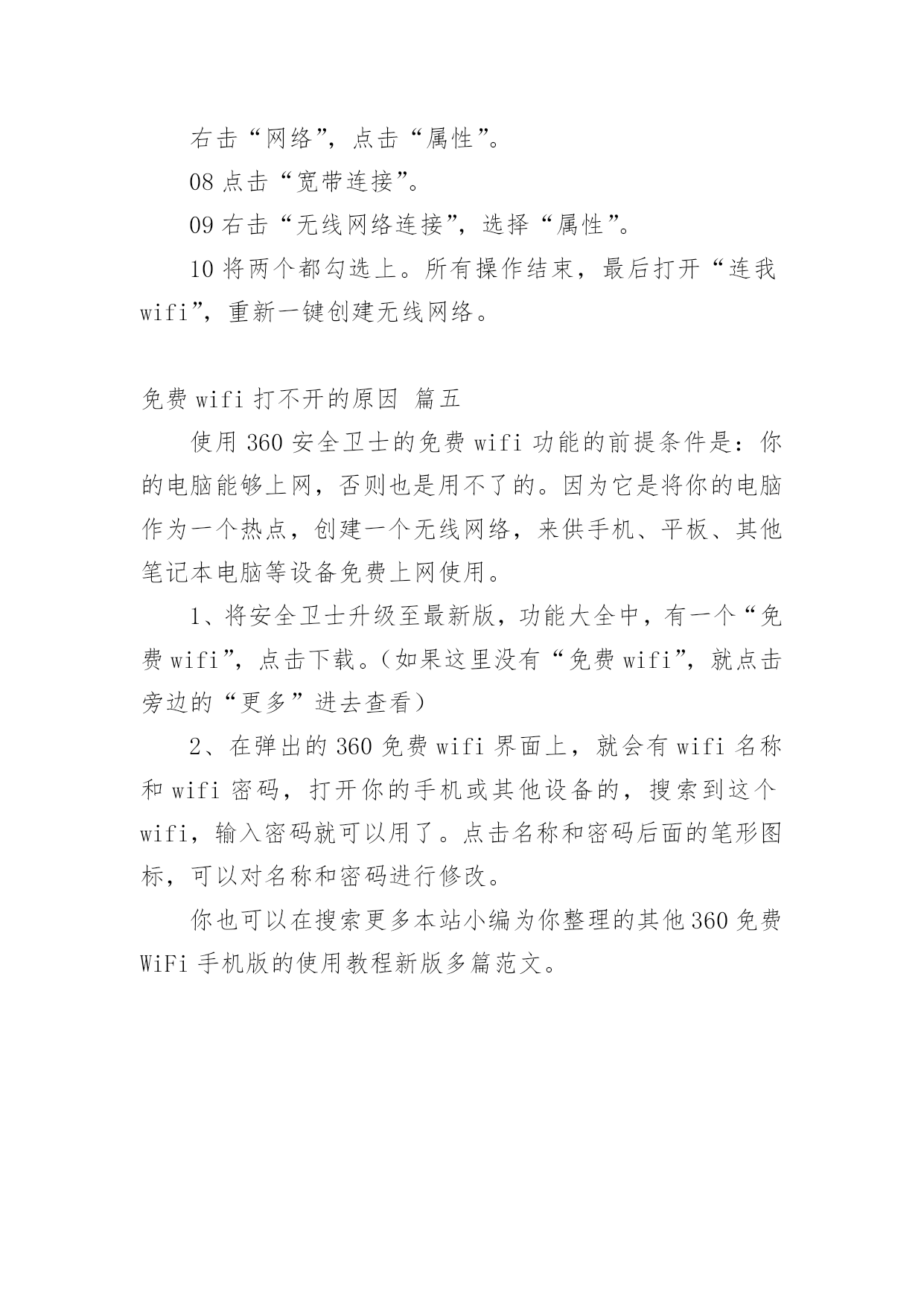 右击“网络”，点击“属性”。

08 点击“宽带连接”。

09 右击“无线网络连接”，选择“属性”。

10 将两个都勾选上。所有操作结束，最后打开“连我 wifi”，重新一键创建无线网络。

免费 wifi 打不开的原因 篇五

使用 360 安全卫士的免费 wifi 功能的前提条件是：你的电脑能够上网，否则也是用不了的。因为它是将你的电脑作为一个热点，创建一个无线网络，来供手机、平板、其他笔记本电脑等设备免费上网使用。

1、将安全卫士升级至最新版，功能大全中，有一个“免费 wifi”，点击下载。（如果这里没有“免费 wifi”，就点击旁边的“更多”进去查看）

2、在弹出的 360 免费 wifi 界面上，就会有 wifi 名称和 wifi 密码，打开你的手机或其他设备的，搜索到这个 wifi，输入密码就可以用了。点击名称和密码后面的笔形图标，可以对名称和密码进行修改。

你也可以在搜索更多本站小编为你整理的其他 360 免费 WiFi 手机版的使用教程新版多篇范文。